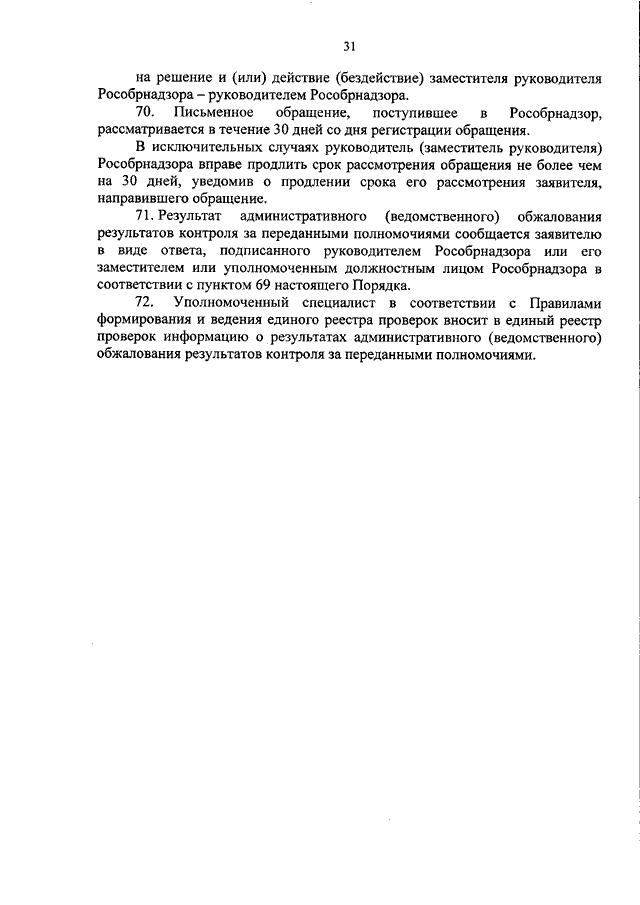 31

на решение и (или) действие (бездействие) заместителя руководителя Рособрнадзора – руководителем Рособрнадзора.

70. Письменное обращение, поступившее в Рособрнадзор, рассматривается в течение 30 дней со дня регистрации обращения.

В исключительных случаях руководитель (заместитель руководителя) Рособрнадзора вправе продлить срок рассмотрения обращения не более чем на 30 дней, уведомив о продлении срока его рассмотрения заявителя, направившего обращение.

71. Результат административного (ведомственного) обжалования результатов контроля за переданными полномочиями сообщается заявителю в виде ответа, подписанного руководителем Рособрнадзора или его заместителем или уполномоченным должностным лицом Рособрнадзора в соответствии с пунктом 69 настоящего Порядка.

72. Уполномоченный специалист в соответствии с Правилами формирования и ведения единого реестра проверок вносит в единый реестр проверок информацию о результатах административного (ведомственного) обжалования результатов контроля за переданными полномочиями.